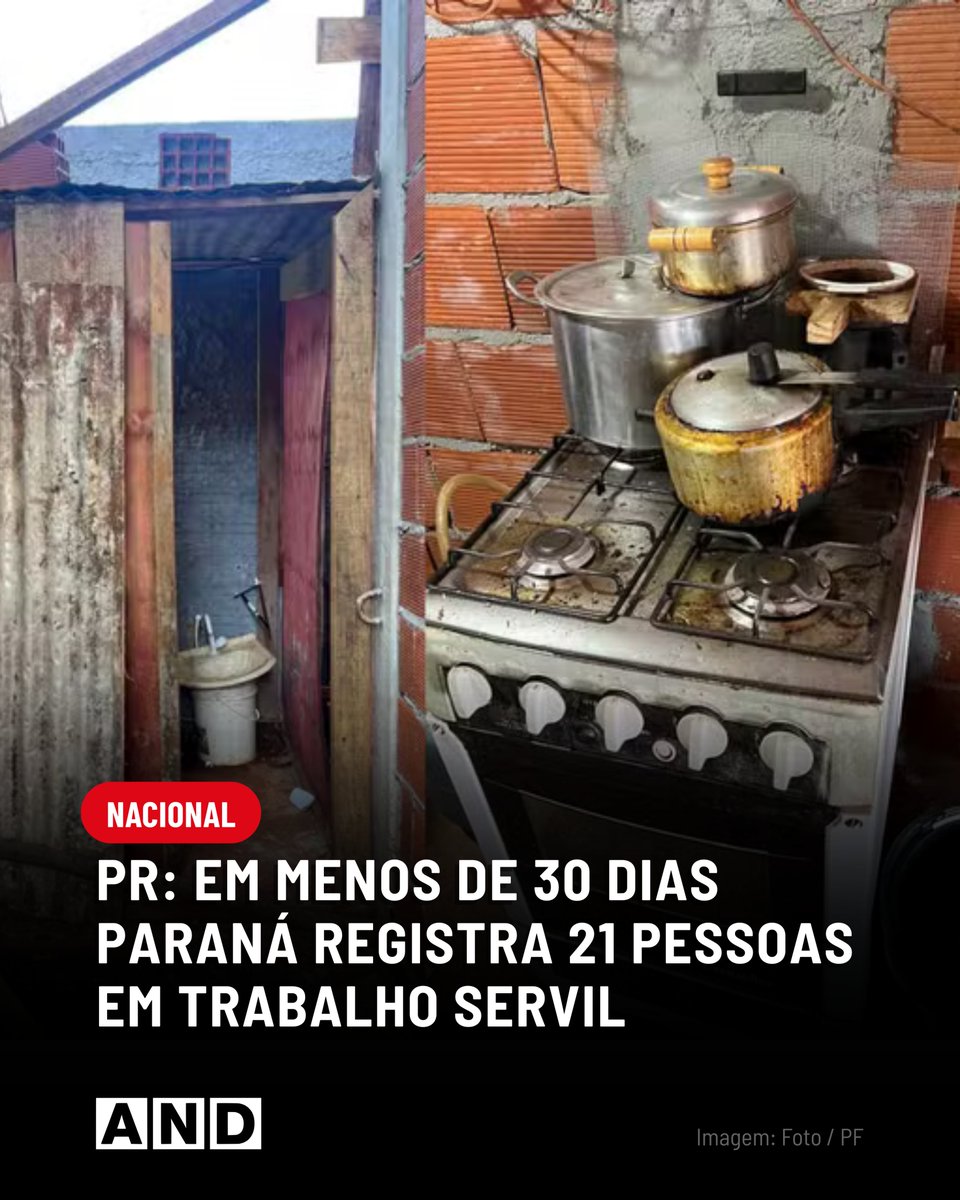 NACIONAL

PR: EM MENOS DE 30 DIAS PARANÁ REGISTRA 21 PESSOAS EM TRABALHO SERVIL

AND

Imagem: Foto / PF